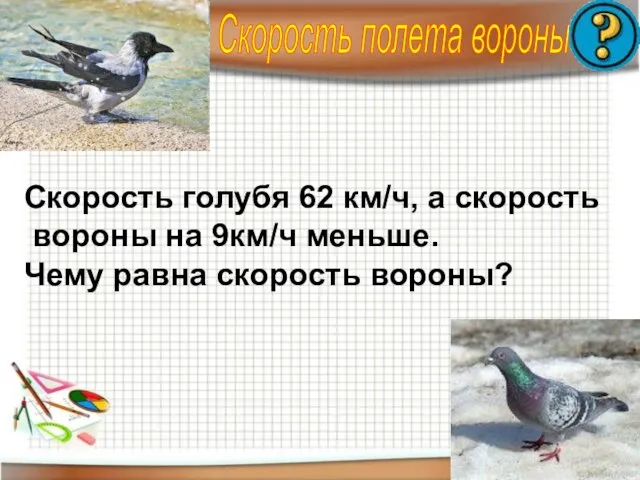 Скорость полета вороны

?

Скорость голубя 62 км/ч, а скорость вороны на 9км/ч меньше.
Чему равна скорость вороны?